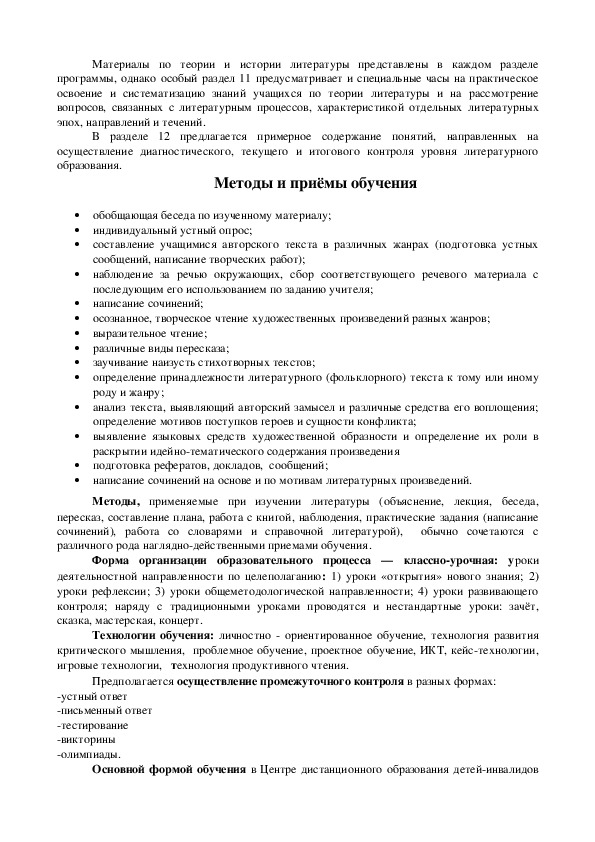 Материалы по теории и истории литературы представлены в каждом разделе программы, однако особый раздел 11 предусматривает и специальные часы на практическое освоение и систематизацию знаний учащихся по теории литературы и на рассмотрение вопросов, связанных с литературным процессов, характеристикой отдельных литературных эпох, направлений и течений.

В разделе 12 предлагается примерное содержание понятий, направленных на осуществление диагностического, текущего и итогового контроля уровня литературного образования.

Методы и приёмы обучения

• обобщающая беседа по изученному материалу;
• индивидуальный устный опрос;
• составление учащимися авторского текста в различных жанрах (подготовка устных сообщений, написание творческих работ);
• наблюдение за речью окружающих, сбор соответствующего речевого материала с последующим его использованием по заданию учителя;
• написание сочинений;
• осознанное, творческое чтение художественных произведений разных жанров;
• выразительное чтение;
• различные виды пересказа;
• заучивание наизусть стихотворных текстов;
• определение принадлежности литературного (фольклорного) текста к тому или иному роду и жанру;
• анализ текста, выявляющий авторский замысел и различные средства его воплощения; определение мотивов поступков героев и сущности конфликта;
• выявление языковых средств художественной образности и определение их роли в раскрытии идейно-тематического содержания произведения
• подготовка рефератов, докладов, сообщений;
• написание сочинений на основе и по мотивам литературных произведений.

Методы, применяемые при изучении литературы (объяснение, лекция, беседа, пересказ, составление плана, работа с книгой, наблюдения, практические задания (написание сочинений), работа со словарями и справочной литературой), обычно сочетаются с различного рода наглядно-действенными приемами обучения.

Форма организации образовательного процесса — классно-урочная: уроки деятельностной направленности по целеполаганию: 1) уроки «открытия» нового знания; 2) уроки рефлексии; 3) уроки общеметодологической направленности; 4) уроки развивающего контроля; наряду с традиционными уроками проводятся и нестандартные уроки: зачёт, сказка, мастерская, концерт.

Технологии обучения: личностно - ориентированное обучение, технология развития критического мышления, проблемное обучение, проектное обучение, ИКТ, кейс-технологии, игровые технологии, технология продуктивного чтения.

Предполагается осуществление промежуточного контроля в разных формах:
-устный ответ
-письменный ответ
-тестирование
-викторины
-олимпиады.

Основной формой обучения в Центре дистанционного образования детей-инвалидов